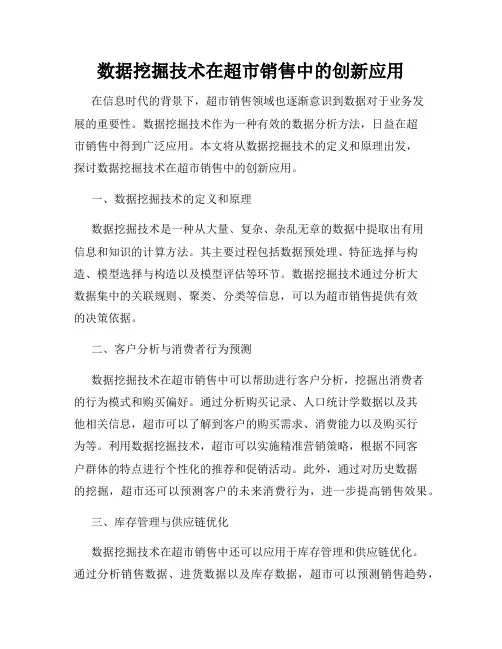 数据挖掘技术在超市销售中的创新应用

在信息时代的背景下，超市销售领域也逐渐意识到数据对于业务发展的重要性。数据挖掘技术作为一种有效的数据分析方法，日益在超市销售中得到广泛应用。本文将从数据挖掘技术的定义和原理出发，探讨数据挖掘技术在超市销售中的创新应用。

一、数据挖掘技术的定义和原理

数据挖掘技术是一种从大量、复杂、杂乱无章的数据中提取出有用信息和知识的计算方法。其主要过程包括数据预处理、特征选择与构造、模型选择与构造以及模型评估等环节。数据挖掘技术通过分析大数据集中的关联规则、聚类、分类等信息，可以为超市销售提供有效的决策依据。

二、客户分析与消费者行为预测

数据挖掘技术在超市销售中可以帮助进行客户分析，挖掘出消费者的行为模式和购买偏好。通过分析购买记录、人口统计学数据以及其他相关信息，超市可以了解到客户的购买需求、消费能力以及购买行为等。利用数据挖掘技术，超市可以实施精准营销策略，根据不同客户群体的特点进行个性化的推荐和促销活动。此外，通过对历史数据的挖掘，超市还可以预测客户的未来消费行为，进一步提高销售效果。

三、库存管理与供应链优化

数据挖掘技术在超市销售中还可以应用于库存管理和供应链优化。通过分析销售数据、进货数据以及库存数据，超市可以预测销售趋势，